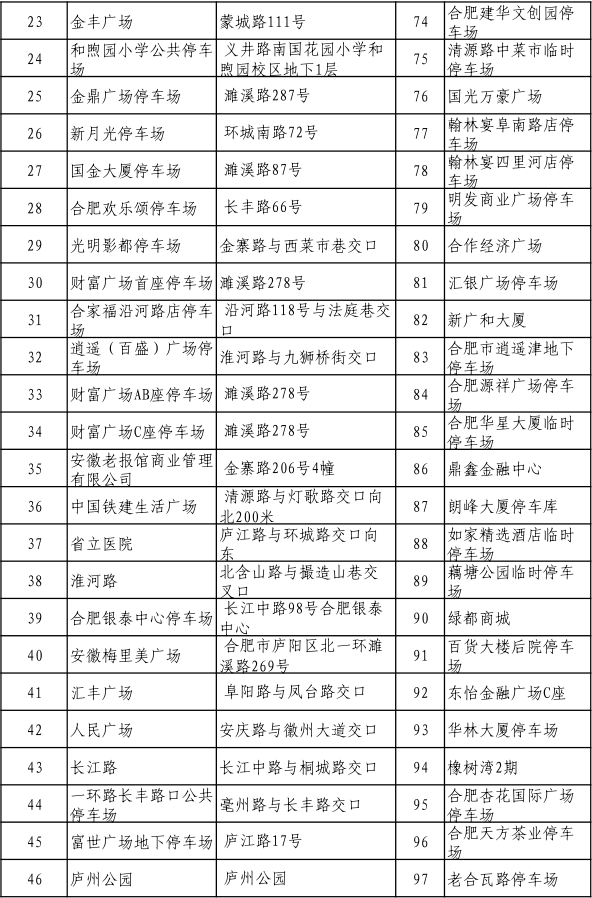 | 23 | 金丰广场 | 蒙城路111号 | 74 | 合肥建华文创园停车场 |
|---|---|---|---|---|
| 24 | 和煦园小学公共停车场 | 义井路南国花园小学和煦园校区地下1层 | 75 | 清源路中菜市临时停车场 |
| 25 | 金鼎广场停车场 | 濉溪路287号 | 76 | 国光万豪广场 |
| 26 | 新月光停车场 | 环城南路72号 | 77 | 翰林宴阜南路店停车场 |
| 27 | 国金大厦停车场 | 濉溪路87号 | 78 | 翰林宴四里河店停车场 |
| 28 | 合肥欢乐颂停车场 | 长丰路66号 | 79 | 明发商业广场停车场 |
| 29 | 光明影都停车场 | 金寨路与西菜市巷交口 | 80 | 合作经济广场 |
| 30 | 财富广场首座停车场 | 濉溪路278号 | 81 | 汇银广场停车场 |
| 31 | 合家福沿河路店停车场 | 沿河路118号与法庭巷交口 | 82 | 新广和大厦 |
| 32 | 逍遥（百盛）广场停车场 | 淮河路与九狮桥街交口 | 83 | 合肥市逍遥津地下停车场 |
| 33 | 财富广场AB座停车场 | 濉溪路278号 | 84 | 合肥源祥广场停车场 |
| 34 | 财富广场C座停车场 | 濉溪路278号 | 85 | 合肥华星大厦临时停车场 |
| 35 | 安徽老报馆商业管理有限公司 | 金寨路206号4幢 | 86 | 鼎鑫金融中心 |
| 36 | 中国铁建生活广场 | 清源路与灯歌路交口向北200米 | 87 | 朗峰大厦停车库 |
| 37 | 省立医院 | 庐江路与环城路交口向东 | 88 | 如家精选酒店临时停车场 |
| 38 | 淮河路 | 北含山路与撮造山巷交叉口 | 89 | 藕塘公园临时停车场 |
| 39 | 合肥银泰中心停车场 | 长江中路98号合肥银泰中心 | 90 | 绿都商城 |
| 40 | 安徽梅里美广场 | 合肥市庐阳区北一环濉溪路269号 | 91 | 百货大楼后院停车场 |
| 41 | 汇丰广场 | 阜阳路与凤台路交口 | 92 | 东怡金融广场C座 |
| 42 | 人民广场 | 安庆路与徽州大道交口 | 93 | 华林大厦停车场 |
| 43 | 长江路 | 长江中路与桐城路交口 | 94 | 橡树湾2期 |
| 44 | 一环路长丰路口公共停车场 | 亳州路与长丰路交口 | 95 | 合肥杏花国际广场停车场 |
| 45 | 富世广场地下停车场 | 庐江路17号 | 96 | 合肥天方茶业停车场 |
| 46 | 庐州公园 | 庐州公园 | 97 | 老合瓦路停车场 |